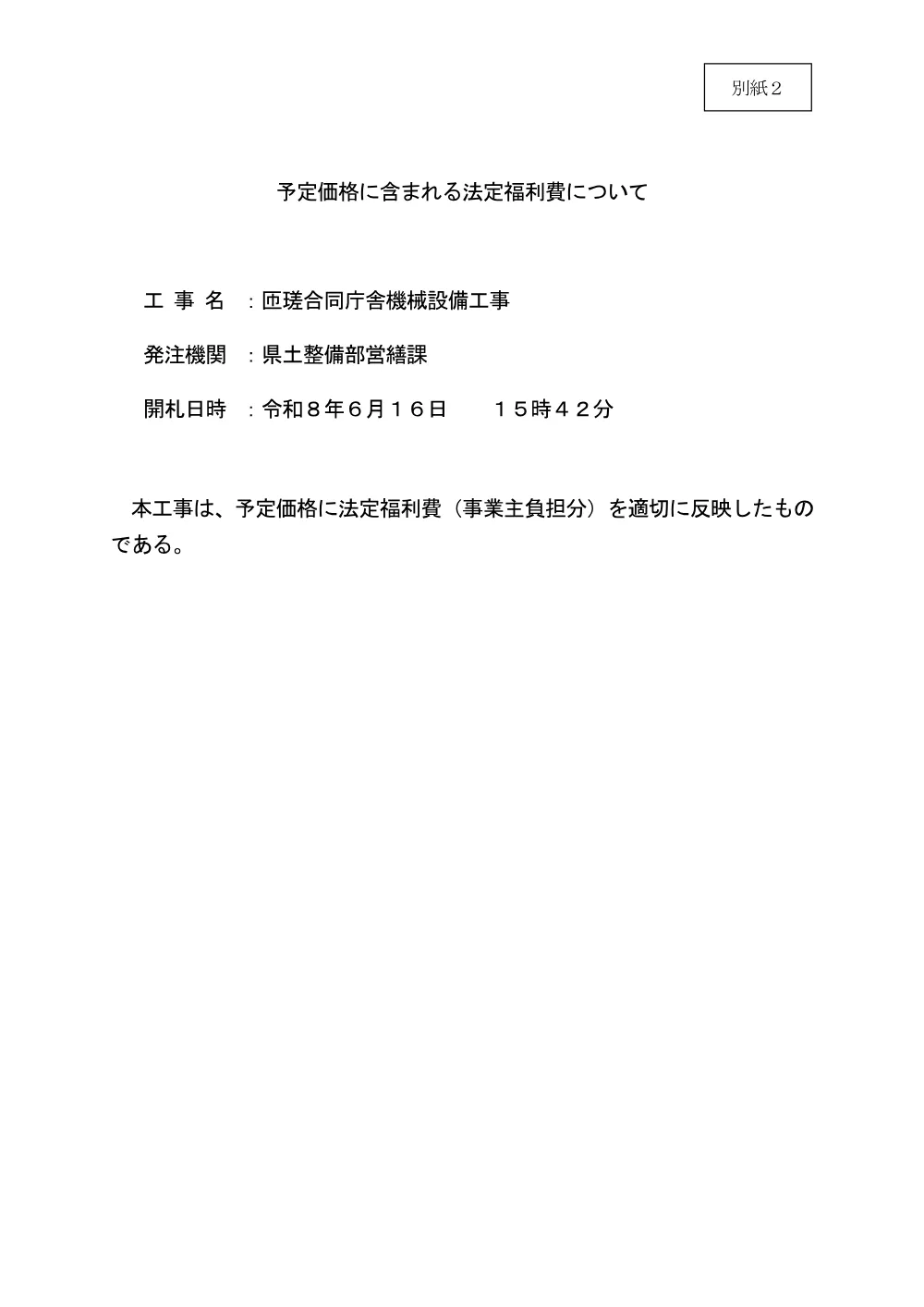 別紙２

予定価格に含まれる法定福利費について

工 事 名 ：匝瑳合同庁舎機械設備工事

発注機関 ：県土整備部営繕課

開札日時 ：令和８年６月１６日　　１５時４２分

本工事は、予定価格に法定福利費（事業主負担分）を適切に反映したものである。